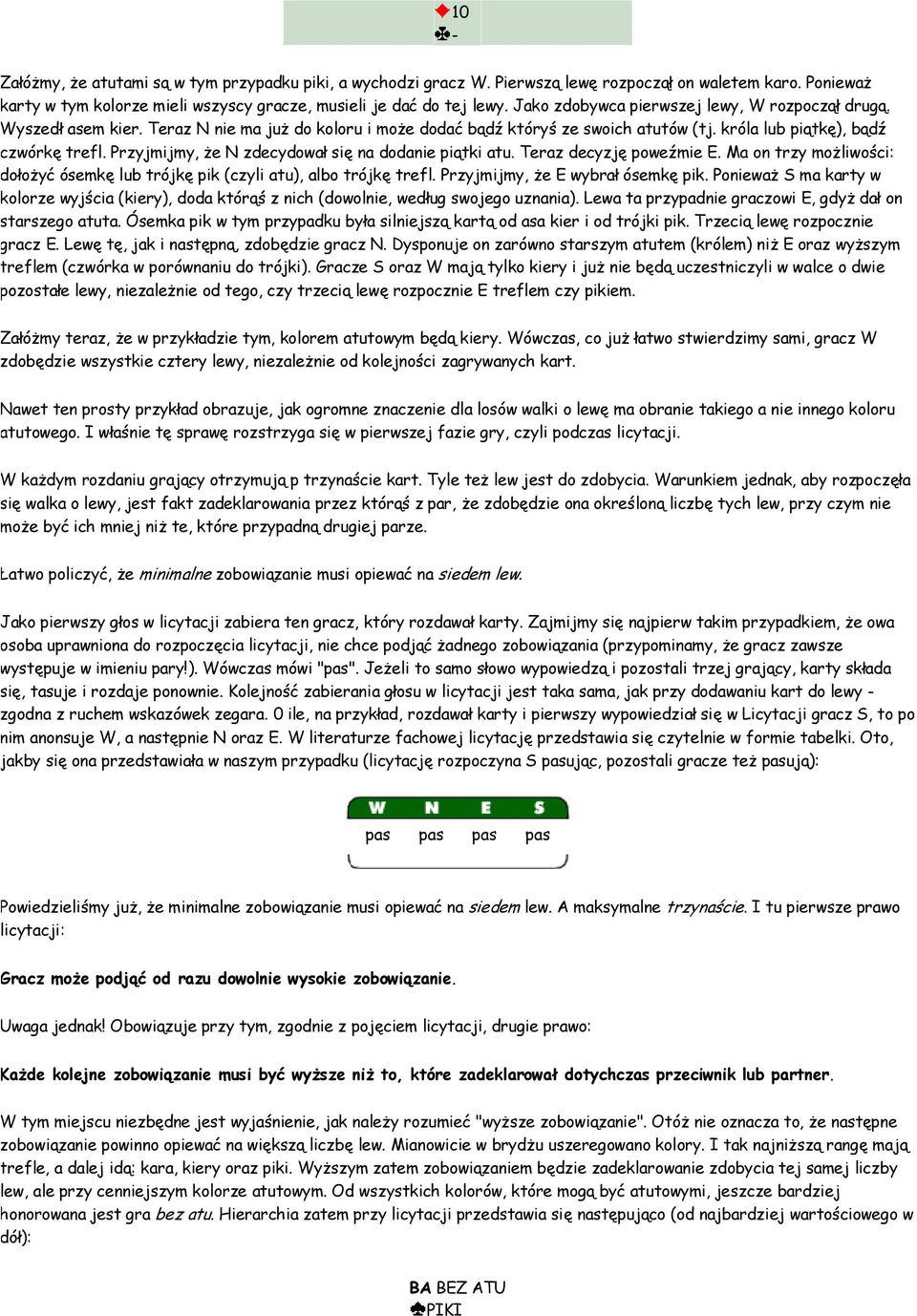 ♦10
♣-

Załóżmy, że atutami są w tym przypadku piki, a wychodzi gracz W. Pierwszą lewę rozpoczął on waletem karo. Ponieważ karty w tym kolorze mieli wszyscy gracze, musieli je dać do tej lewy. Jako zdobywca pierwszej lewy, W rozpoczął drugą. Wyszedł asem kier. Teraz N nie ma już do koloru i może dodać bądź któryś ze swoich atutów (tj. króla lub piątkę), bądź czwórkę trefl. Przyjmijmy, że N zdecydował się na dodanie piątki atu. Teraz decyzję poweźmie E. Ma on trzy możliwości: dołożyć ósemkę lub trójkę pik (czyli atu), albo trójkę trefl. Przyjmijmy, że E wybrał ósemkę pik. Ponieważ S ma karty w kolorze wyjścia (kiery), doda którąś z nich (dowolnie, według swojego uznania). Lewa ta przypadnie graczowi E, gdyż dał on starszego atuta. Ósemka pik w tym przypadku była silniejszą kartą od asa kier i od trójki pik. Trzecią lewę rozpocznie gracz E. Lewę tę, jak i następną, zdobędzie gracz N. Dysponuje on zarówno starszym atutem (królem) niż E oraz wyższym treflem (czwórka w porównaniu do trójki). Gracze S oraz W mają tylko kiery i już nie będą uczestniczyli w walce o dwie pozostałe lewy, niezależnie od tego, czy trzecią lewę rozpocznie E treflem czy pikiem.

Załóżmy teraz, że w przykładzie tym, kolorem atutowym będą kiery. Wówczas, co już łatwo stwierdzimy sami, gracz W zdobędzie wszystkie cztery lewy, niezależnie od kolejności zagrywanych kart.

Nawet ten prosty przykład obrazuje, jak ogromne znaczenie dla losów walki o lewę ma obranie takiego a nie innego koloru atutowego. I właśnie tę sprawę rozstrzyga się w pierwszej fazie gry, czyli podczas licytacji.

W każdym rozdaniu grający otrzymują p trzynaście kart. Tyle też lew jest do zdobycia. Warunkiem jednak, aby rozpoczęła się walka o lewy, jest fakt zadeklarowania przez którąś z par, że zdobędzie ona określoną liczbę tych lew, przy czym nie może być ich mniej niż te, które przypadną drugiej parze.

Łatwo policzyć, że minimalne zobowiązanie musi opiewać na siedem lew.

Jako pierwszy głos w licytacji zabiera ten gracz, który rozdawał karty. Zajmijmy się najpierw takim przypadkiem, że owa osoba uprawniona do rozpoczęcia licytacji, nie chce podjąć żadnego zobowiązania (przypominamy, że gracz zawsze występuje w imieniu pary!). Wówczas mówi "pas". Jeżeli to samo słowo wypowiedzą i pozostali trzej grający, karty składa się, tasuje i rozdaje ponownie. Kolejność zabierania głosu w licytacji jest taka sama, jak przy dodawaniu kart do lewy - zgodna z ruchem wskazówek zegara. 0 ile, na przykład, rozdawał karty i pierwszy wypowiedział się w Licytacji gracz S, to po nim anonsuje W, a następnie N oraz E. W literaturze fachowej licytację przedstawia się czytelnie w formie tabelki. Oto, jakby się ona przedstawiała w naszym przypadku (licytację rozpoczyna S pasując, pozostali gracze też pasują):

| W | N | E | S |
|---|---|---|---|
| pas | pas | pas | pas |

Powiedzieliśmy już, że minimalne zobowiązanie musi opiewać na siedem lew. A maksymalne trzynaście. I tu pierwsze prawo licytacji:

Gracz może podjąć od razu dowolnie wysokie zobowiązanie.

Uwaga jednak! Obowiązuje przy tym, zgodnie z pojęciem licytacji, drugie prawo:

Każde kolejne zobowiązanie musi być wyższe niż to, które zadeklarował dotychczas przeciwnik lub partner.

W tym miejscu niezbędne jest wyjaśnienie, jak należy rozumieć "wyższe zobowiązanie". Otóż nie oznacza to, że następne zobowiązanie powinno opiewać na większą liczbę lew. Mianowicie w brydżu uszeregowano kolory. I tak najniższą rangę mają trefle, a dalej idą: kara, kiery oraz piki. Wyższym zatem zobowiązaniem będzie zadeklarowanie zdobycia tej samej liczby lew, ale przy cenniejszym kolorze atutowym. Od wszystkich kolorów, które mogą być atutowymi, jeszcze bardziej honorowana jest gra bez atu. Hierarchia zatem przy licytacji przedstawia się następująco (od najbardziej wartościowego w dół):

BA BEZ ATU
♠PIKI